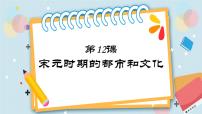 第12课
宋元时期的都市和文化